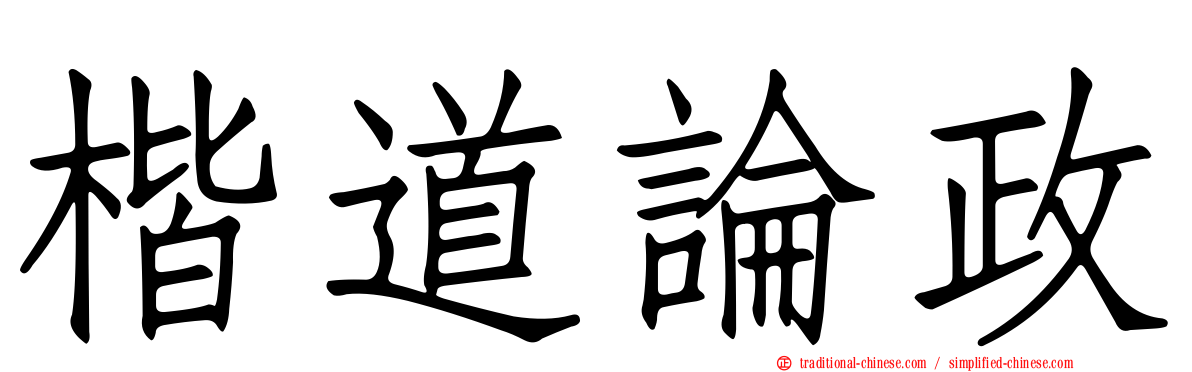 楷道論政

traditional-chinese.com / simplified-chinese.com